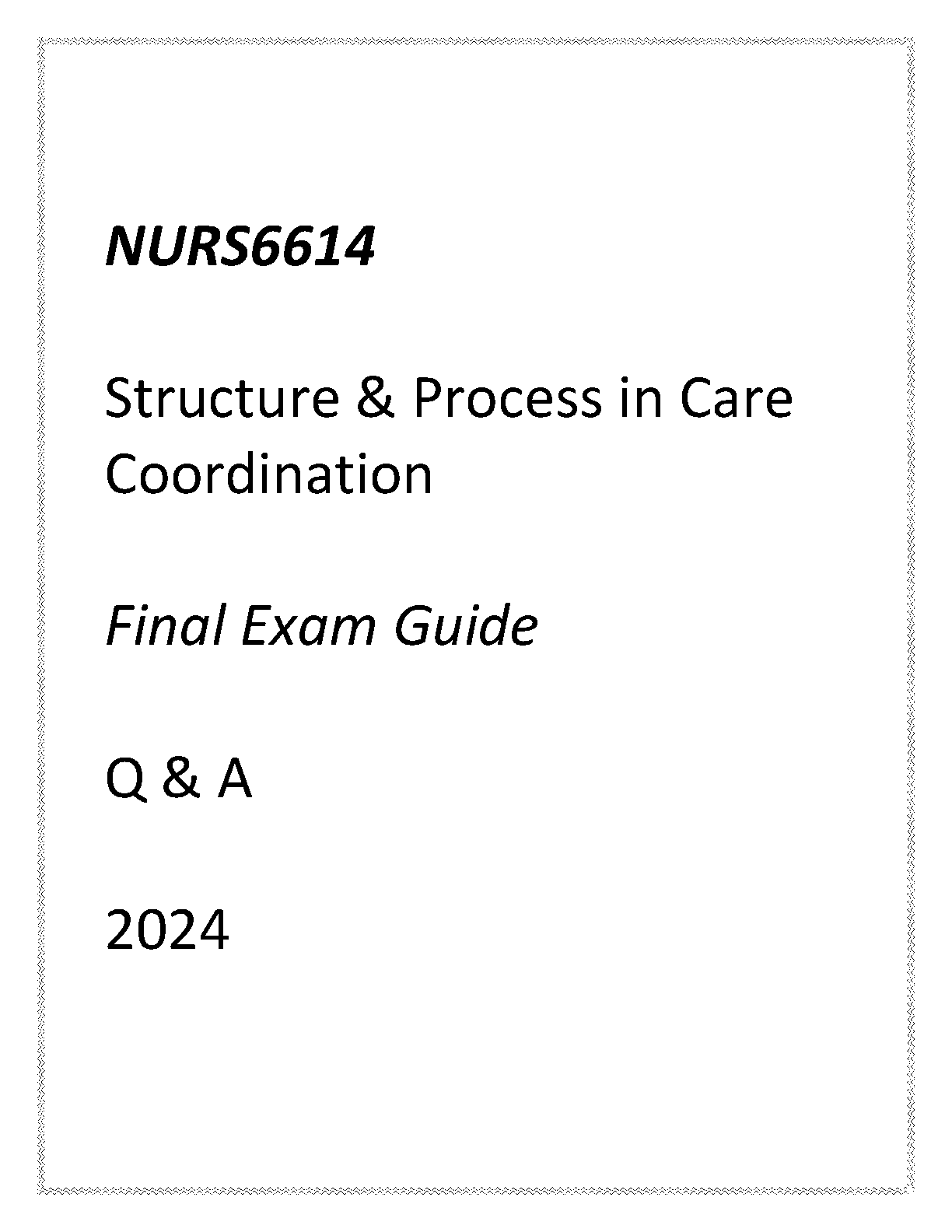 NURS6614

Structure & Process in Care Coordination

Final Exam Guide

Q & A

2024